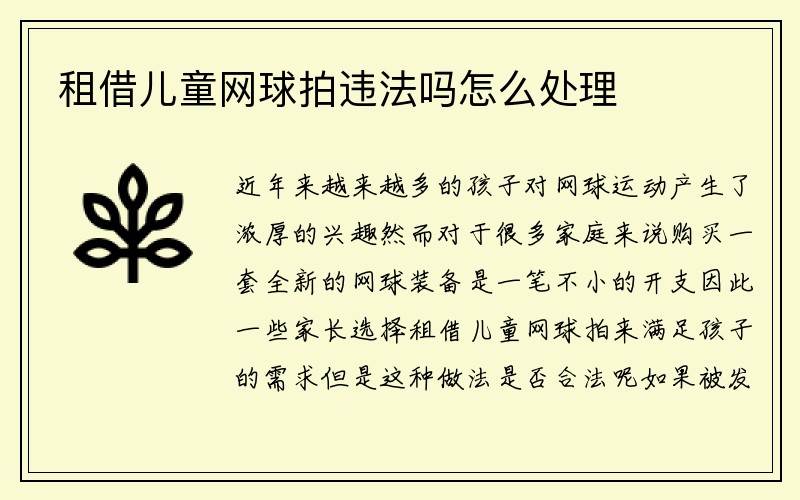 租借儿童网球拍违法吗怎么处理

近年来越来越多的孩子对网球运动产生了浓厚的兴趣然而对于很多家庭来说购买一套全新的网球装备是一笔不小的开支因此一些家长选择租借儿童网球拍来满足孩子的需求但是这种做法是否合法呢如果被发